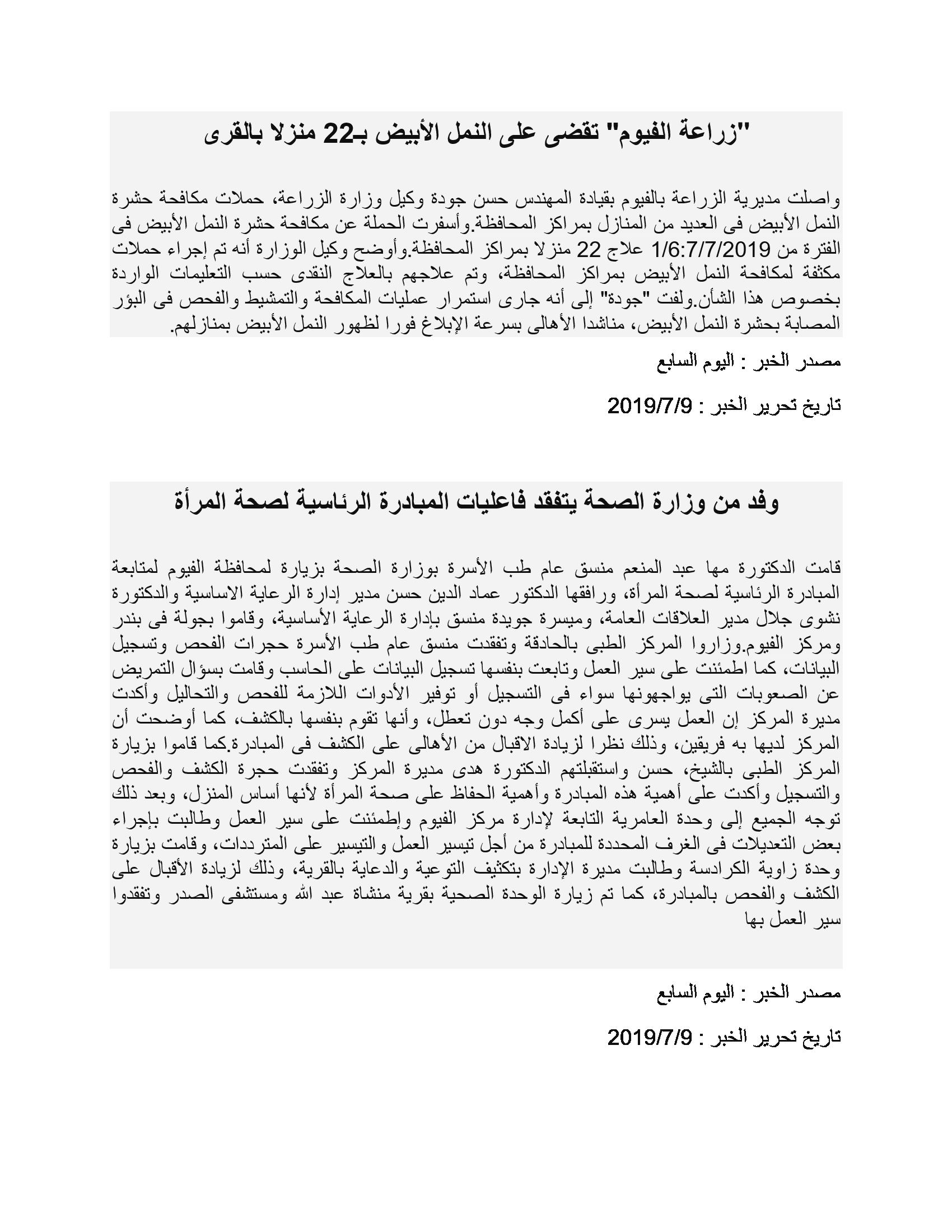 "زراعة الفيوم" تقضى على النمل الأبيض بـ22 منزلا بالقرى

واصلت مديرية الزراعة بالفيوم بقيادة المهندس حسن جودة وكيل وزارة الزراعة، حملات مكافحة حشرة النمل الأبيض فى العديد من المنازل بمراكز المحافظة.وأسفرت الحملة عن مكافحة حشرة النمل الأبيض فى الفترة من 1/6:7/7/2019 علاج 22 منزلا بمراكز المحافظة.وأوضح وكيل الوزارة أنه تم إجراء حملات مكثفة لمكافحة النمل الأبيض بمراكز المحافظة، وتم علاجهم بالعلاج النقدى حسب التعليمات الواردة بخصوص هذا الشأن.ولفت "جودة" إلى أنه جارى استمرار عمليات المكافحة والتمشيط والفحص فى البؤر المصابة بحشرة النمل الأبيض، مناشدا الأهالى بسرعة الإبلاغ فورا لظهور النمل الأبيض بمنازلهم.

مصدر الخبر : اليوم السابع

تاريخ تحرير الخبر : 2019/7/9

وفد من وزارة الصحة يتفقد فاعليات المبادرة الرئاسية لصحة المرأة

قامت الدكتورة مها عبد المنعم منسق عام طب الأسرة بوزارة الصحة بزيارة لمحافظة الفيوم لمتابعة المبادرة الرئاسية لصحة المرأة، ورافقها الدكتور عماد الدين حسن مدير إدارة الرعاية الاساسية والدكتورة نشوى جلال مدير العلاقات العامة، وميسرة جويدة منسق بإدارة الرعاية الأساسية، وقاموا بجولة فى بندر ومركز الفيوم.وزاروا المركز الطبى بالحادقة وتفقدت منسق عام طب الأسرة حجرات الفحص وتسجيل البيانات، كما اطمئنت على سير العمل وتابعت بنفسها تسجيل البيانات على الحاسب وقامت بسؤال التمريض عن الصعوبات التى يواجهونها سواء فى التسجيل أو توفير الأدوات اللازمة للفحص والتحاليل وأكدت مديرة المركز إن العمل يسرى على أكمل وجه دون تعطل، وأنها تقوم بنفسها بالكشف، كما أوضحت أن المركز لديها به فريقين، وذلك نظرا لزيادة الاقبال من الأهالى على الكشف فى المبادرة.كما قاموا بزيارة المركز الطبى بالشيخ، حسن واستقبلتهم الدكتورة هدى مديرة المركز وتفقدت حجرة الكشف والفحص والتسجيل وأكدت على أهمية هذه المبادرة وأهمية الحفاظ على صحة المرأة لأنها أساس المنزل، وبعد ذلك توجه الجميع إلى وحدة العامرية التابعة لإدارة مركز الفيوم وإطمئنت على سير العمل وطالبت بإجراء بعض التعديلات فى الغرف المحددة للمبادرة من أجل تيسير العمل والتيسير على المترددات، وقامت بزيارة وحدة زاوية الكرادسة وطالبت مديرة الإدارة بتكثيف التوعية والدعاية بالقرية، وذلك لزيادة الأقبال على الكشف والفحص بالمبادرة، كما تم زيارة الوحدة الصحية بقرية منشاة عبد الله ومستشفى الصدر وتفقدوا سير العمل بها

مصدر الخبر : اليوم السابع

تاريخ تحرير الخبر : 2019/7/9